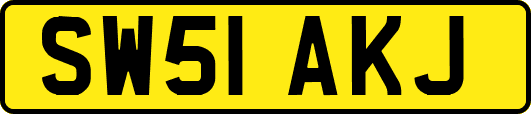 SW51 AKJ